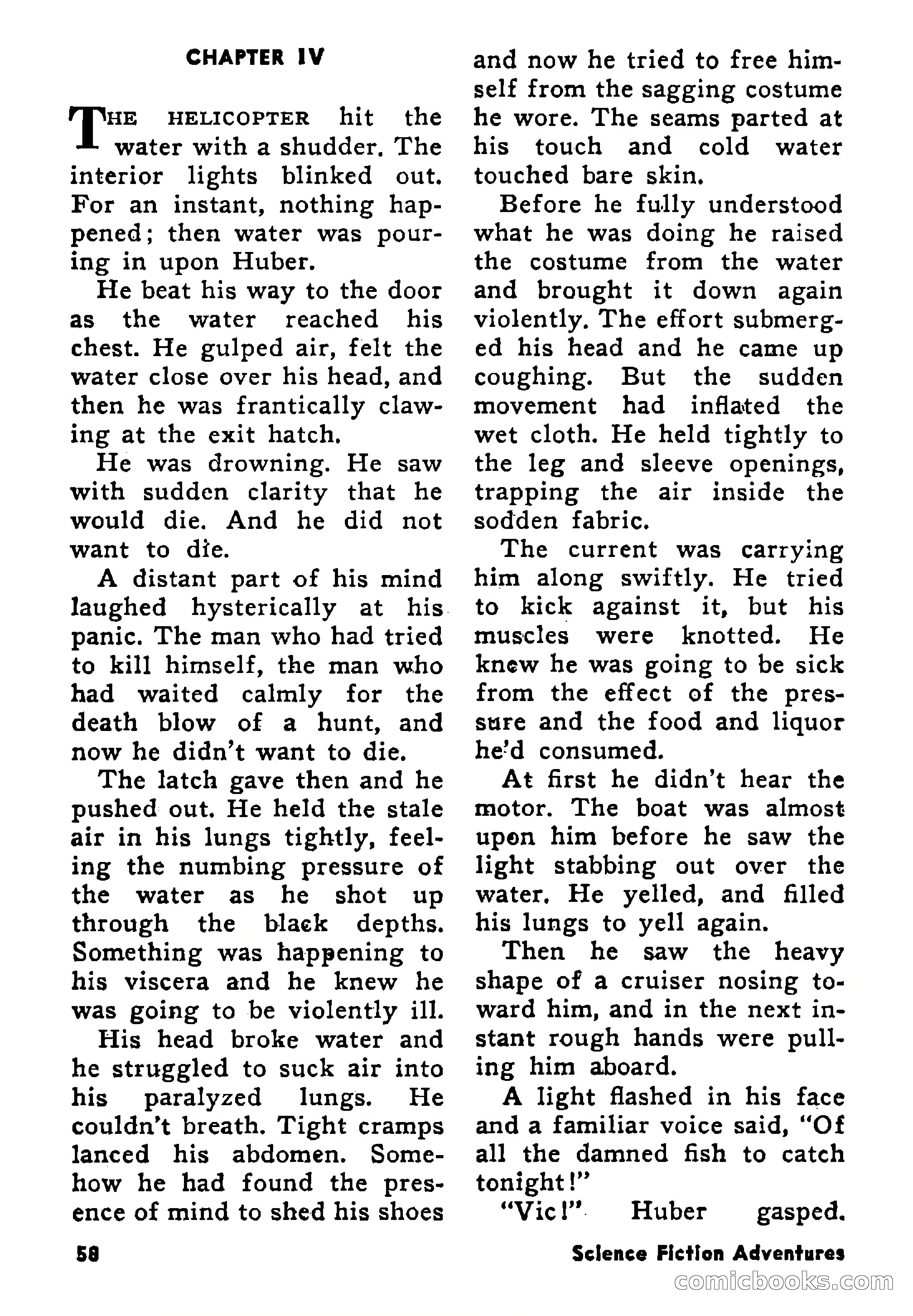 CHAPTER IV

THE HELICOPTER hit the water with a shudder. The interior lights blinked out. For an instant, nothing happened; then water was pouring in upon Huber.

He beat his way to the door as the water reached his chest. He gulped air, felt the water close over his head, and then he was frantically clawing at the exit hatch.

He was drowning. He saw with sudden clarity that he would die. And he did not want to die.

A distant part of his mind laughed hysterically at his panic. The man who had tried to kill himself, the man who had waited calmly for the death blow of a hunt, and now he didn't want to die.

The latch gave then and he pushed out. He held the stale air in his lungs tightly, feeling the numbing pressure of the water as he shot up through the black depths. Something was happening to his viscera and he knew he was going to be violently ill.

His head broke water and he struggled to suck air into his paralyzed lungs. He couldn't breath. Tight cramps lanced his abdomen. Somehow he had found the presence of mind to shed his shoes and now he tried to free himself from the sagging costume he wore. The seams parted at his touch and cold water touched bare skin.

Before he fully understood what he was doing he raised the costume from the water and brought it down again violently. The effort submerged his head and he came up coughing. But the sudden movement had inflated the wet cloth. He held tightly to the leg and sleeve openings, trapping the air inside the sodden fabric.

The current was carrying him along swiftly. He tried to kick against it, but his muscles were knotted. He knew he was going to be sick from the effect of the pressure and the food and liquor he'd consumed.

At first he didn't hear the motor. The boat was almost upon him before he saw the light stabbing out over the water. He yelled, and filled his lungs to yell again.

Then he saw the heavy shape of a cruiser nosing toward him, and in the next instant rough hands were pulling him aboard.

A light flashed in his face and a familiar voice said, "Of all the damned fish to catch tonight!"

"Vic!" Huber gasped.

58

Science Fiction Adventures

comicbooks.com